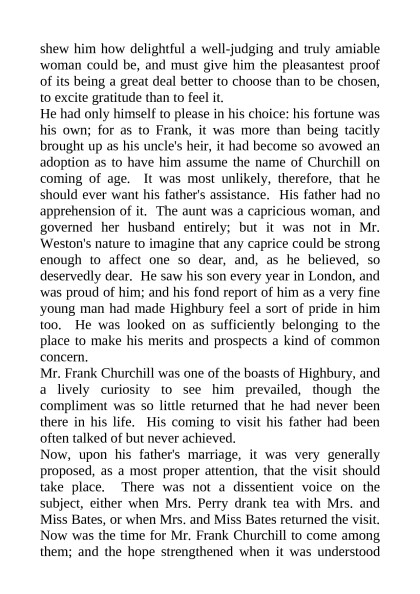 shew him how delightful a well-judging and truly amiable woman could be, and must give him the pleasantest proof of its being a great deal better to choose than to be chosen, to excite gratitude than to feel it.

He had only himself to please in his choice: his fortune was his own; for as to Frank, it was more than being tacitly brought up as his uncle's heir, it had become so avowed an adoption as to have him assume the name of Churchill on coming of age. It was most unlikely, therefore, that he should ever want his father's assistance. His father had no apprehension of it. The aunt was a capricious woman, and governed her husband entirely; but it was not in Mr. Weston's nature to imagine that any caprice could be strong enough to affect one so dear, and, as he believed, so deservedly dear. He saw his son every year in London, and was proud of him; and his fond report of him as a very fine young man had made Highbury feel a sort of pride in him too. He was looked on as sufficiently belonging to the place to make his merits and prospects a kind of common concern.

Mr. Frank Churchill was one of the boasts of Highbury, and a lively curiosity to see him prevailed, though the compliment was so little returned that he had never been there in his life. His coming to visit his father had been often talked of but never achieved.

Now, upon his father's marriage, it was very generally proposed, as a most proper attention, that the visit should take place. There was not a dissentient voice on the subject, either when Mrs. Perry drank tea with Mrs. and Miss Bates, or when Mrs. and Miss Bates returned the visit. Now was the time for Mr. Frank Churchill to come among them; and the hope strengthened when it was understood